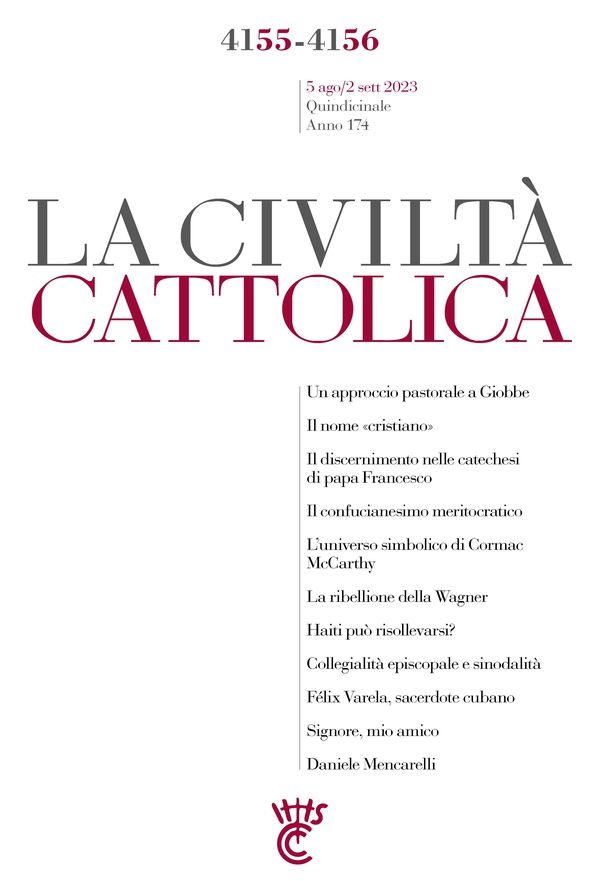 4155-4156

5 ago/2 sett 2023
Quindicinale
Anno 174

LA CIVILTÀ
CATTOLICA

Un approccio pastorale a Giobbe

Il nome «cristiano»

Il discernimento nelle catechesi di papa Francesco

Il confucianesimo meritocratico

L'universo simbolico di Cormac McCarthy

La ribellione della Wagner

Haiti può risollevarsi?

Collegialità episcopale e sinodalità

Félix Varela, sacerdote cubano

Signore, mio amico

Daniele Mencarelli

IHS
CC